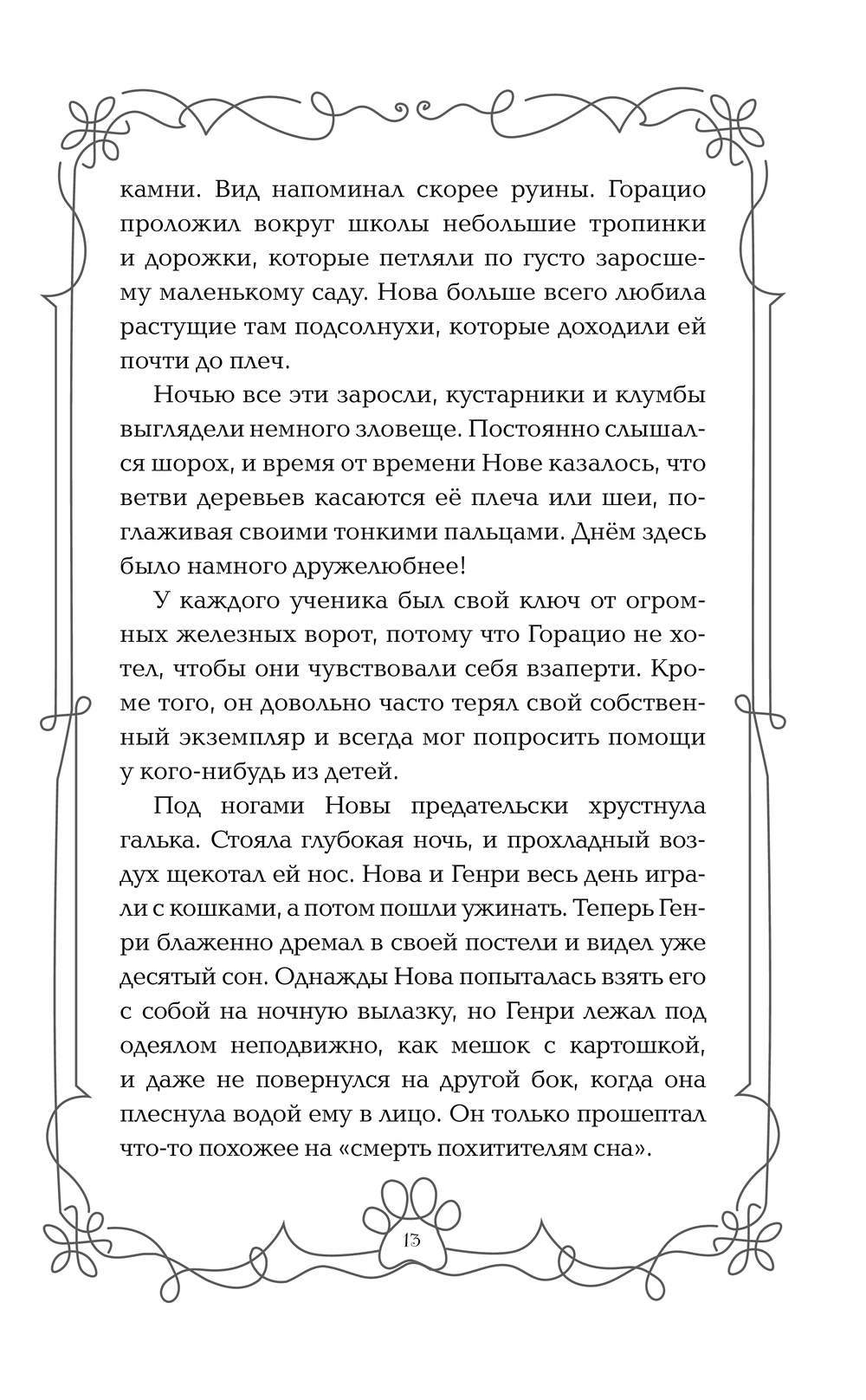 камни. Вид напоминал скорее руины. Горацио проложил вокруг школы небольшие тропинки и дорожки, которые петляли по густо заросшему маленькому саду. Нова больше всего любила растущие там подсолнухи, которые доходили ей почти до плеч.

Ночью все эти заросли, кустарники и клумбы выглядели немного зловеще. Постоянно слышался шорох, и время от времени Нове казалось, что ветви деревьев касаются её плеча или шеи, поглаживая своими тонкими пальцами. Днём здесь было намного дружелюбнее!

У каждого ученика был свой ключ от огромных железных ворот, потому что Горацио не хотел, чтобы они чувствовали себя взаперти. Кроме того, он довольно часто терял свой собственный экземпляр и всегда мог попросить помощи у кого-нибудь из детей.

Под ногами Новы предательски хрустнула галька. Стояла глубокая ночь, и прохладный воздух щекотал ей нос. Нова и Генри весь день играли с кошками, а потом пошли ужинать. Теперь Генри блаженно дремал в своей постели и видел уже десятый сон. Однажды Нова попыталась взять его с собой на ночную вылазку, но Генри лежал под одеялом неподвижно, как мешок с картошкой, и даже не повернулся на другой бок, когда она плеснула водой ему в лицо. Он только прошептал что-то похожее на «смерть похитителям сна».

13